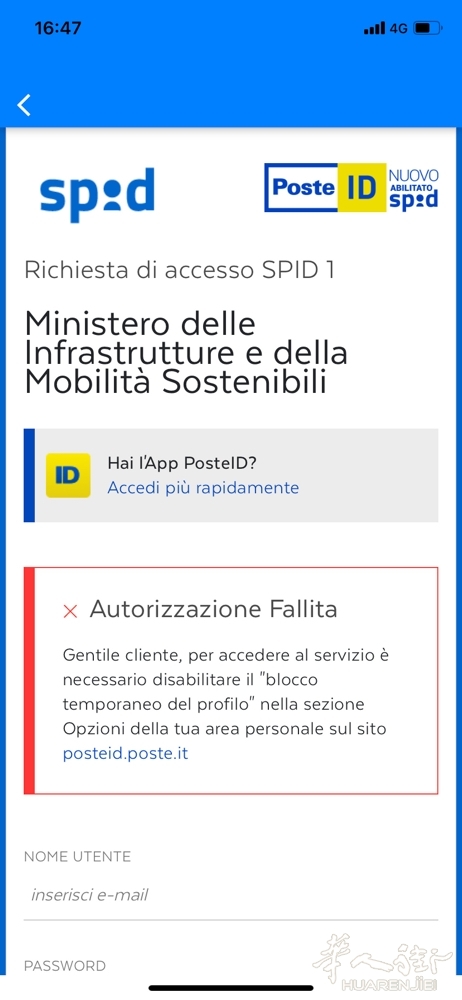 16:47
4G

spid

Poste ID NUOVO ABILITATO spid

Richiesta di accesso SPID 1

Ministero delle Infrastrutture e della Mobilità Sostenibili

ID
Hai l'App PosteID?
Accedi più rapidamente

× Autorizzazione Fallita

Gentile cliente, per accedere al servizio è necessario disabilitare il "blocco temporaneo del profilo" nella sezione Opzioni della tua area personale sul sito posteid.poste.it

NOME UTENTE
inserisci e-mail

PASSWORD

华人街
HUARENJIE